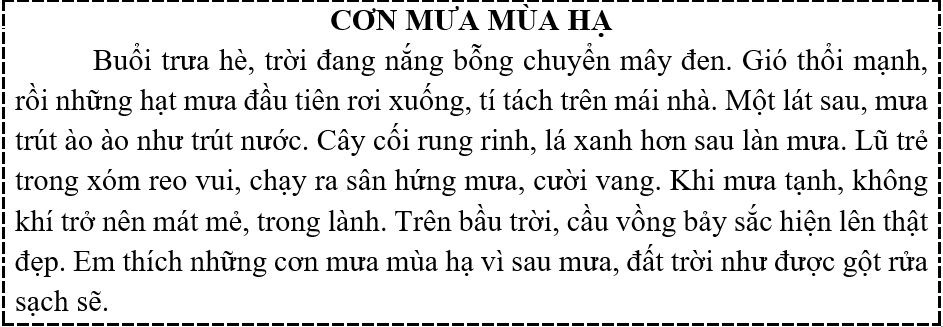 CƠN MƯA MÙA HẠ

Buổi trưa hè, trời đang nắng bỗng chuyển mây đen. Gió thổi mạnh, rồi những hạt mưa đầu tiên rơi xuống, tí tách trên mái nhà. Một lát sau, mưa trút ào ào như trút nước. Cây cối rung rinh, lá xanh hơn sau làn mưa. Lũ trẻ trong xóm reo vui, chạy ra sân hứng mưa, cười vang. Khi mưa tạnh, không khí trở nên mát mẻ, trong lành. Trên bầu trời, cầu vồng bảy sắc hiện lên thật đẹp. Em thích những cơn mưa mùa hạ vì sau mưa, đất trời như được gột rửa sạch sẽ.